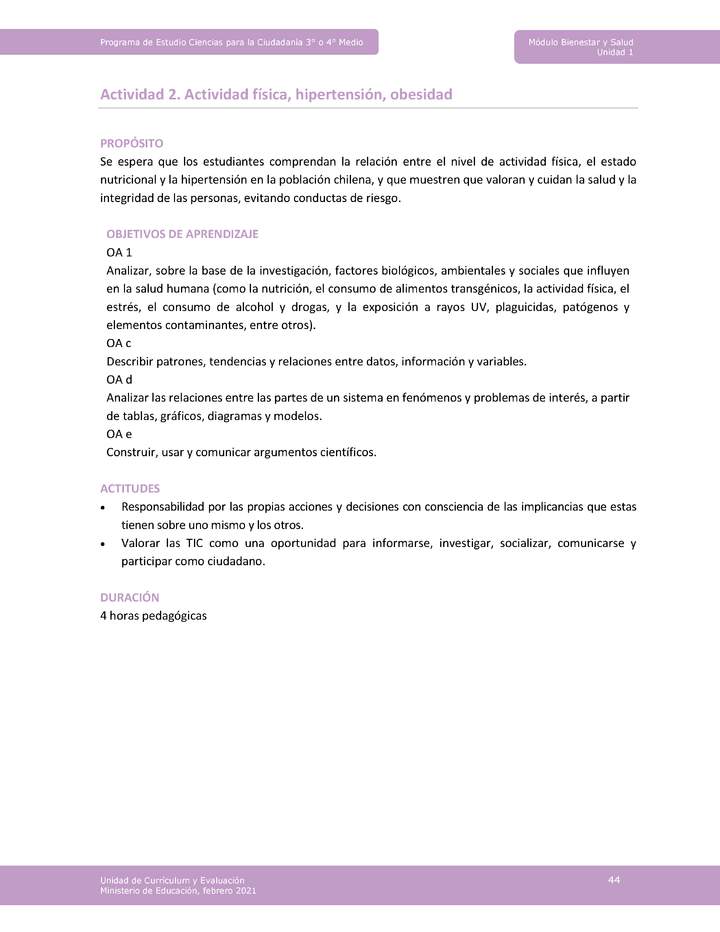 Programa de Estudio Ciencias para la Ciudadanía 3° o 4° Medio

Módulo Bienestar y Salud
Unidad 1

Actividad 2. Actividad física, hipertensión, obesidad

PROPÓSITO
Se espera que los estudiantes comprendan la relación entre el nivel de actividad física, el estado nutricional y la hipertensión en la población chilena, y que muestren que valoran y cuidan la salud y la integridad de las personas, evitando conductas de riesgo.

OBJETIVOS DE APRENDIZAJE
OA 1
Analizar, sobre la base de la investigación, factores biológicos, ambientales y sociales que influyen en la salud humana (como la nutrición, el consumo de alimentos transgénicos, la actividad física, el estrés, el consumo de alcohol y drogas, y la exposición a rayos UV, plaguicidas, patógenos y elementos contaminantes, entre otros).
OA c
Describir patrones, tendencias y relaciones entre datos, información y variables.
OA d
Analizar las relaciones entre las partes de un sistema en fenómenos y problemas de interés, a partir de tablas, gráficos, diagramas y modelos.
OA e
Construir, usar y comunicar argumentos científicos.

ACTITUDES
• Responsabilidad por las propias acciones y decisiones con consciencia de las implicancias que estas tienen sobre uno mismo y los otros.
• Valorar las TIC como una oportunidad para informarse, investigar, socializar, comunicarse y participar como ciudadano.

DURACIÓN
4 horas pedagógicas

Unidad de Currículum y Evaluación
Ministerio de Educación, febrero 2021

44